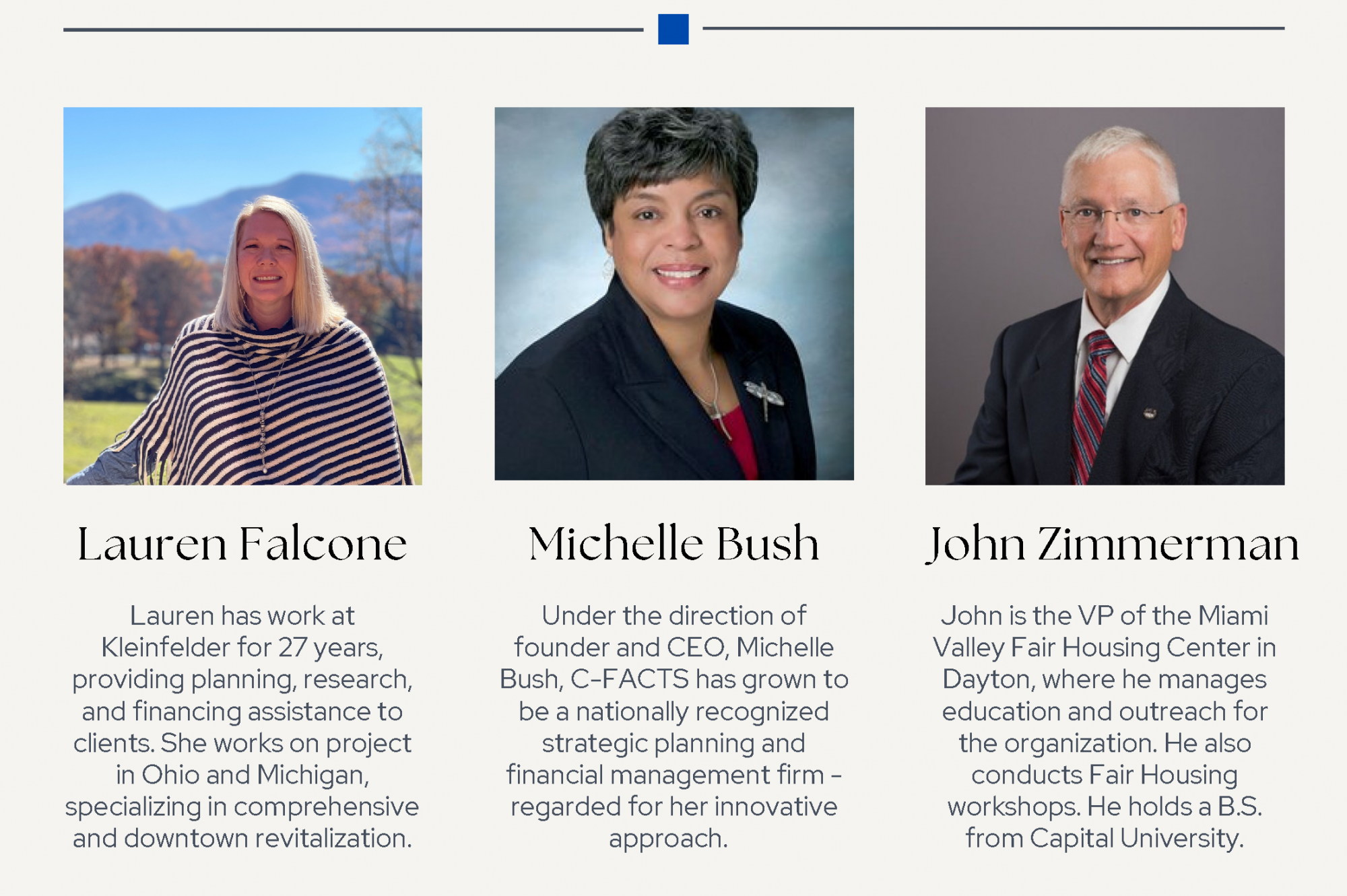 Lauren Falcone

Lauren has work at Kleinfelder for 27 years, providing planning, research, and financing assistance to clients. She works on project in Ohio and Michigan, specializing in comprehensive and downtown revitalization.

Michelle Bush

Under the direction of founder and CEO, Michelle Bush, C-FACTS has grown to be a nationally recognized strategic planning and financial management firm - regarded for her innovative approach.

John Zimmerman

John is the VP of the Miami Valley Fair Housing Center in Dayton, where he manages education and outreach for the organization. He also conducts Fair Housing workshops. He holds a B.S. from Capital University.